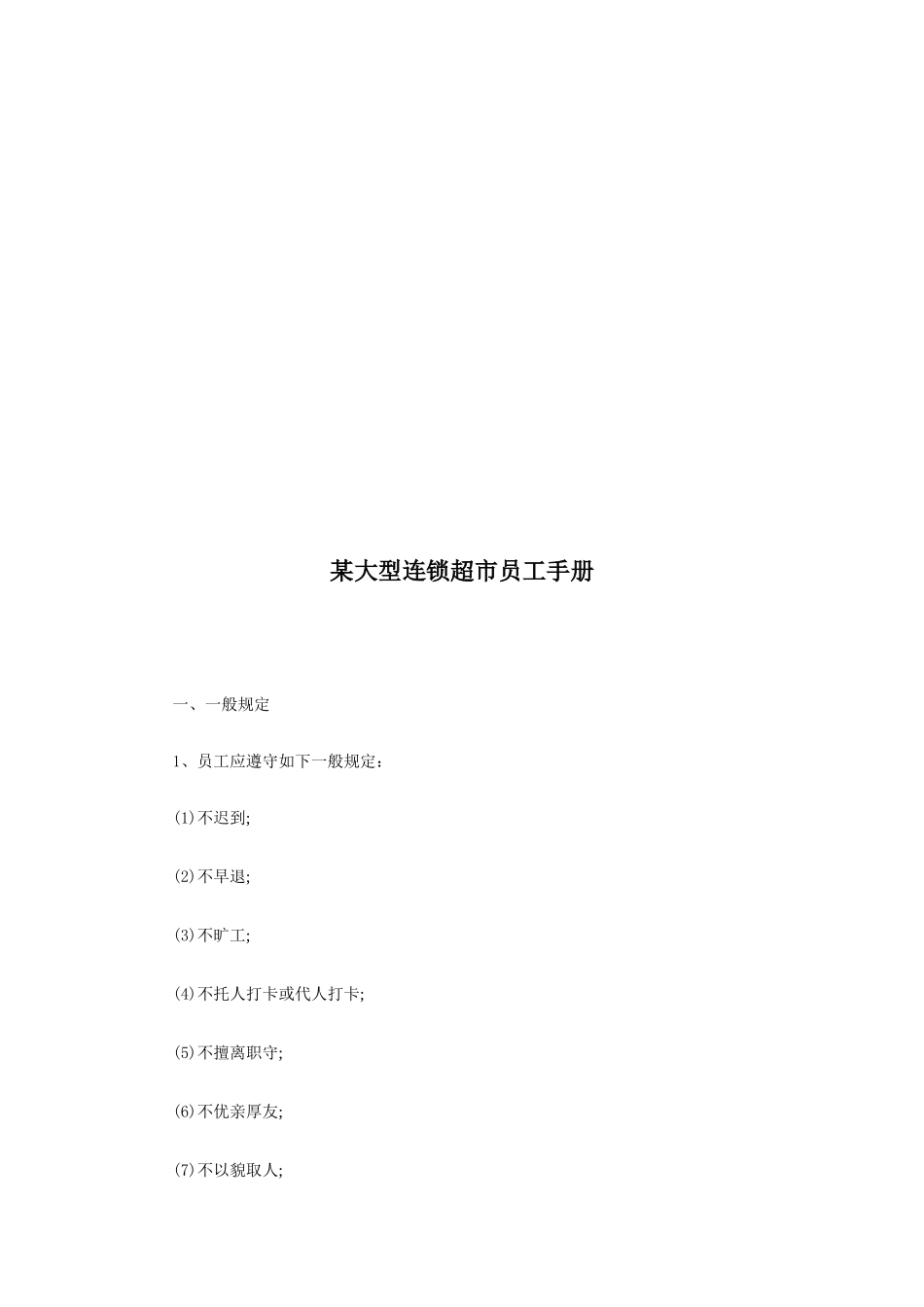 某大型连锁超市员工手册

一、一般规定

1、员工应遵守如下一般规定：

(1)不迟到;

(2)不早退;

(3)不旷工;

(4)不托人打卡或代人打卡;

(5)不擅离职守;

(6)不优亲厚友;

(7)不以貌取人;